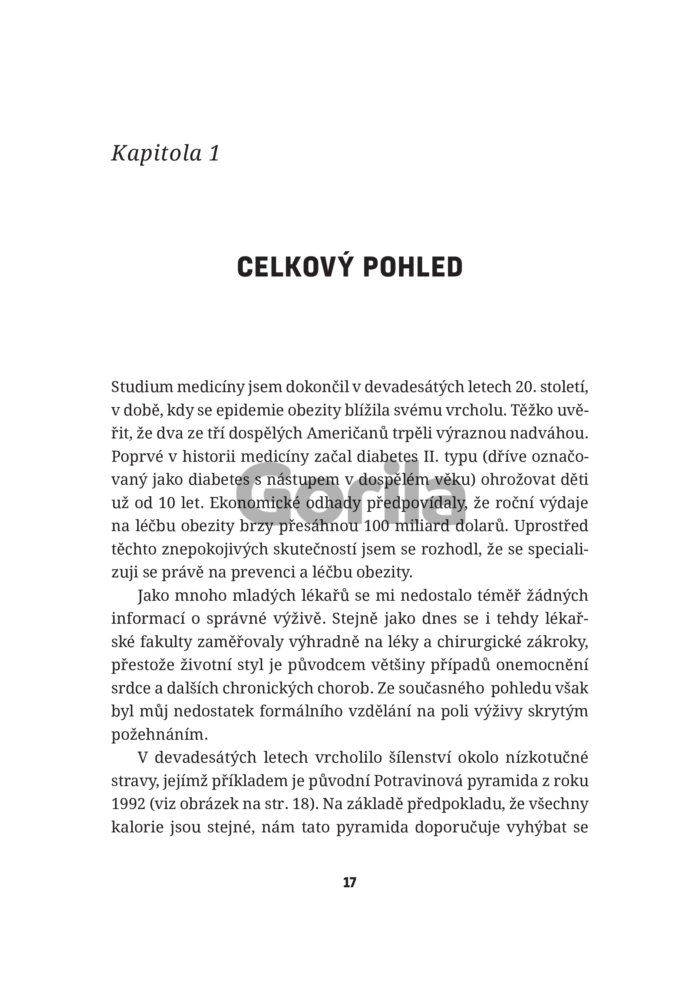 Kapitola 1

CELKOVÝ POHLED

Studium medicíny jsem dokončil v devadesátých letech 20. století, v době, kdy se epidemie obezity blížila svému vrcholu. Těžko uvěřit, že dva ze tří dospělých Američanů trpěli výraznou nadváhou. Poprvé v historii medicíny začal diabetes II. typu (dříve označovaný jako diabetes s nástupem v dospělém věku) ohrožovat děti už od 10 let. Ekonomické odhady předpovídaly, že roční výdaje na léčbu obezity brzy přesáhnou 100 miliard dolarů. Uprostřed těchto znepokojivých skutečností jsem se rozhodl, že se specializuji se právě na prevenci a léčbu obezity.

Jako mnoho mladých lékařů se mi nedostalo téměř žádných informací o správné výživě. Stejně jako dnes se i tehdy lékařské fakulty zaměřovaly výhradně na léky a chirurgické zákroky, přestože životní styl je původcem většiny případů onemocnění srdce a dalších chronických chorob. Ze současného pohledu však byl můj nedostatek formálního vzdělání na poli výživy skrytým požehnáním.

V devadesátých letech vrcholilo šílenství okolo nízkotučné stravy, jejímž příkladem je původní Potravinová pyramida z roku 1992 (viz obrázek na str. 18). Na základě předpokladu, že všechny kalorie jsou stejné, nám tato pyramida doporučuje vyhýbat se

Gorila

17